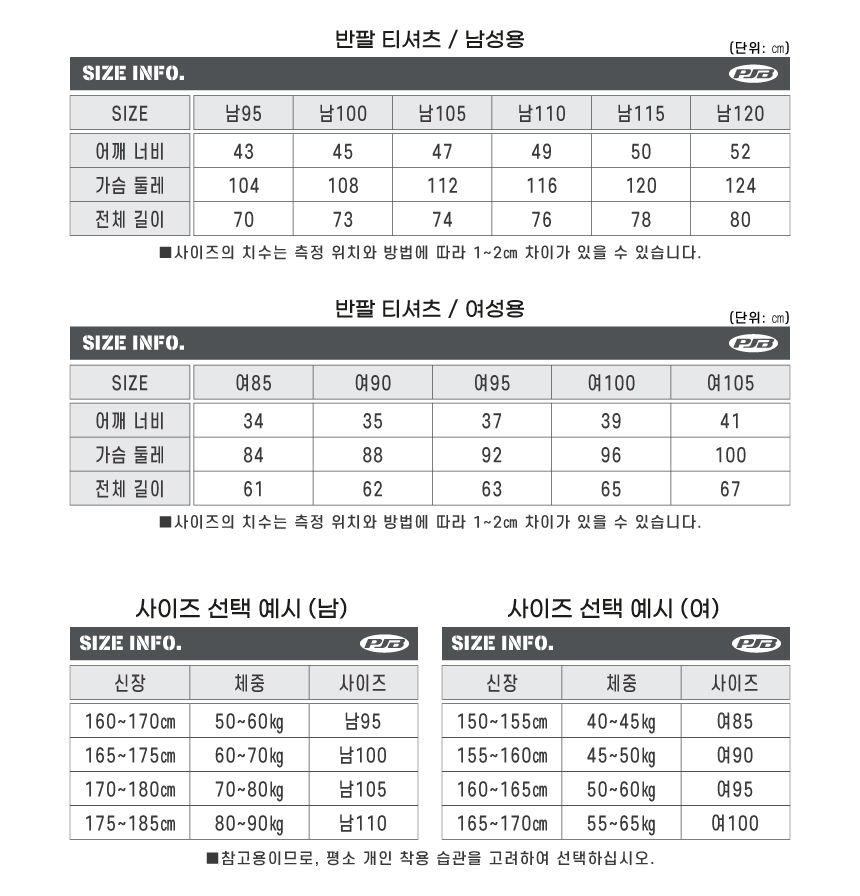 반팔 티셔츠 / 남성용

(단위: ㎝)

SIZE INFO.

PJB

| SIZE | 남95 | 남100 | 남105 | 남110 | 남115 | 남120 |
|---|---|---|---|---|---|---|
| 어깨 너비 | 43 | 45 | 47 | 49 | 50 | 52 |
| 가슴 둘레 | 104 | 108 | 112 | 116 | 120 | 124 |
| 전체 길이 | 70 | 73 | 74 | 76 | 78 | 80 |

■사이즈의 치수는 측정 위치와 방법에 따라 1~2㎝ 차이가 있을 수 있습니다.

반팔 티셔츠 / 여성용

(단위: ㎝)

SIZE INFO.

PJB

| SIZE | 여85 | 여90 | 여95 | 여100 | 여105 |
|---|---|---|---|---|---|
| 어깨 너비 | 34 | 35 | 37 | 39 | 41 |
| 가슴 둘레 | 84 | 88 | 92 | 96 | 100 |
| 전체 길이 | 61 | 62 | 63 | 65 | 67 |

■사이즈의 치수는 측정 위치와 방법에 따라 1~2㎝ 차이가 있을 수 있습니다.

사이즈 선택 예시 (남)

SIZE INFO.

PJB

| 신장 | 체중 | 사이즈 |
|---|---|---|
| 160~170㎝ | 50~60㎏ | 남95 |
| 165~175㎝ | 60~70㎏ | 남100 |
| 170~180㎝ | 70~80㎏ | 남105 |
| 175~185㎝ | 80~90㎏ | 남110 |

사이즈 선택 예시 (여)

SIZE INFO.

PJB

| 신장 | 체중 | 사이즈 |
|---|---|---|
| 150~155㎝ | 40~45㎏ | 여85 |
| 155~160㎝ | 45~50㎏ | 여90 |
| 160~165㎝ | 50~60㎏ | 여95 |
| 165~170㎝ | 55~65㎏ | 여100 |

■참고용이므로, 평소 개인 착용 습관을 고려하여 선택하십시오.